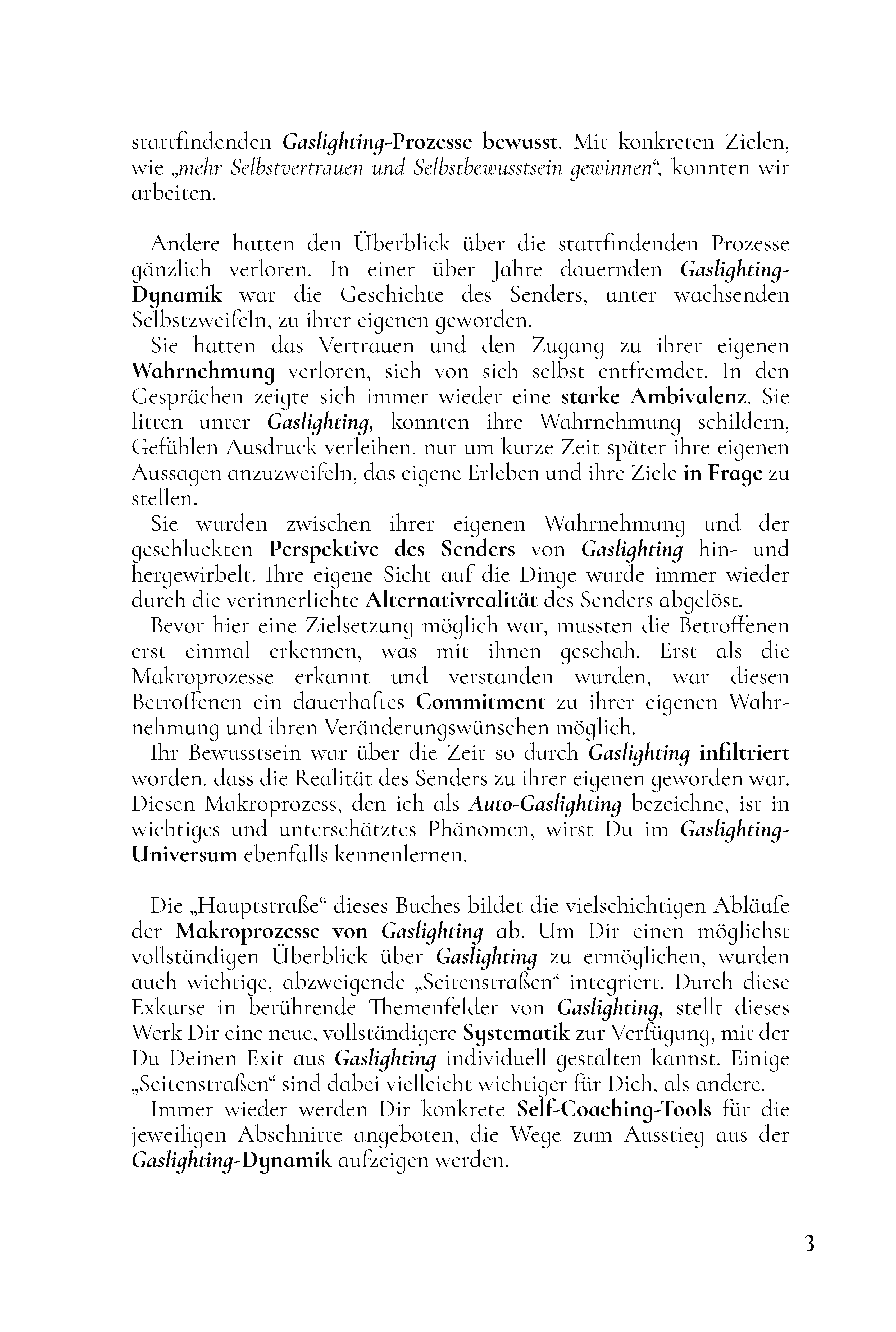 stattfindenden Gaslighting-Prozesse bewusst. Mit konkreten Zielen, wie „mehr Selbstvertrauen und Selbstbewusstsein gewinnen“, konnten wir arbeiten.

Andere hatten den Überblick über die stattfindenden Prozesse gänzlich verloren. In einer über Jahre dauernden Gaslighting-Dynamik war die Geschichte des Senders, unter wachsenden Selbstzweifeln, zu ihrer eigenen geworden.

Sie hatten das Vertrauen und den Zugang zu ihrer eigenen Wahrnehmung verloren, sich von sich selbst entfremdet. In den Gesprächen zeigte sich immer wieder eine starke Ambivalenz. Sie litten unter Gaslighting, konnten ihre Wahrnehmung schildern, Gefühlen Ausdruck verleihen, nur um kurze Zeit später ihre eigenen Aussagen anzuzweifeln, das eigene Erleben und ihre Ziele in Frage zu stellen.

Sie wurden zwischen ihrer eigenen Wahrnehmung und der geschluckten Perspektive des Senders von Gaslighting hin- und hergewirbelt. Ihre eigene Sicht auf die Dinge wurde immer wieder durch die verinnerlichte Alternativrealität des Senders abgelöst.

Bevor hier eine Zielsetzung möglich war, mussten die Betroffenen erst einmal erkennen, was mit ihnen geschah. Erst als die Makroprozesse erkannt und verstanden wurden, war diesen Betroffenen ein dauerhaftes Commitment zu ihrer eigenen Wahrnehmung und ihren Veränderungswünschen möglich.

Ihr Bewusstsein war über die Zeit so durch Gaslighting infiltriert worden, dass die Realität des Senders zu ihrer eigenen geworden war. Diesen Makroprozess, den ich als Auto-Gaslighting bezeichne, ist in wichtiges und unterschätztes Phänomen, wirst Du im Gaslighting-Universum ebenfalls kennenlernen.

Die „Hauptstraße“ dieses Buches bildet die vielschichtigen Abläufe der Makroprozesse von Gaslighting ab. Um Dir einen möglichst vollständigen Überblick über Gaslighting zu ermöglichen, wurden auch wichtige, abzweigende „Seitenstraßen“ integriert. Durch diese Exkurse in berührende Themenfelder von Gaslighting, stellt dieses Werk Dir eine neue, vollständigere Systematik zur Verfügung, mit der Du Deinen Exit aus Gaslighting individuell gestalten kannst. Einige „Seitenstraßen“ sind dabei vielleicht wichtiger für Dich, als andere.

Immer wieder werden Dir konkrete Self-Coaching-Tools für die jeweiligen Abschnitte angeboten, die Wege zum Ausstieg aus der Gaslighting-Dynamik aufzeigen werden.

3